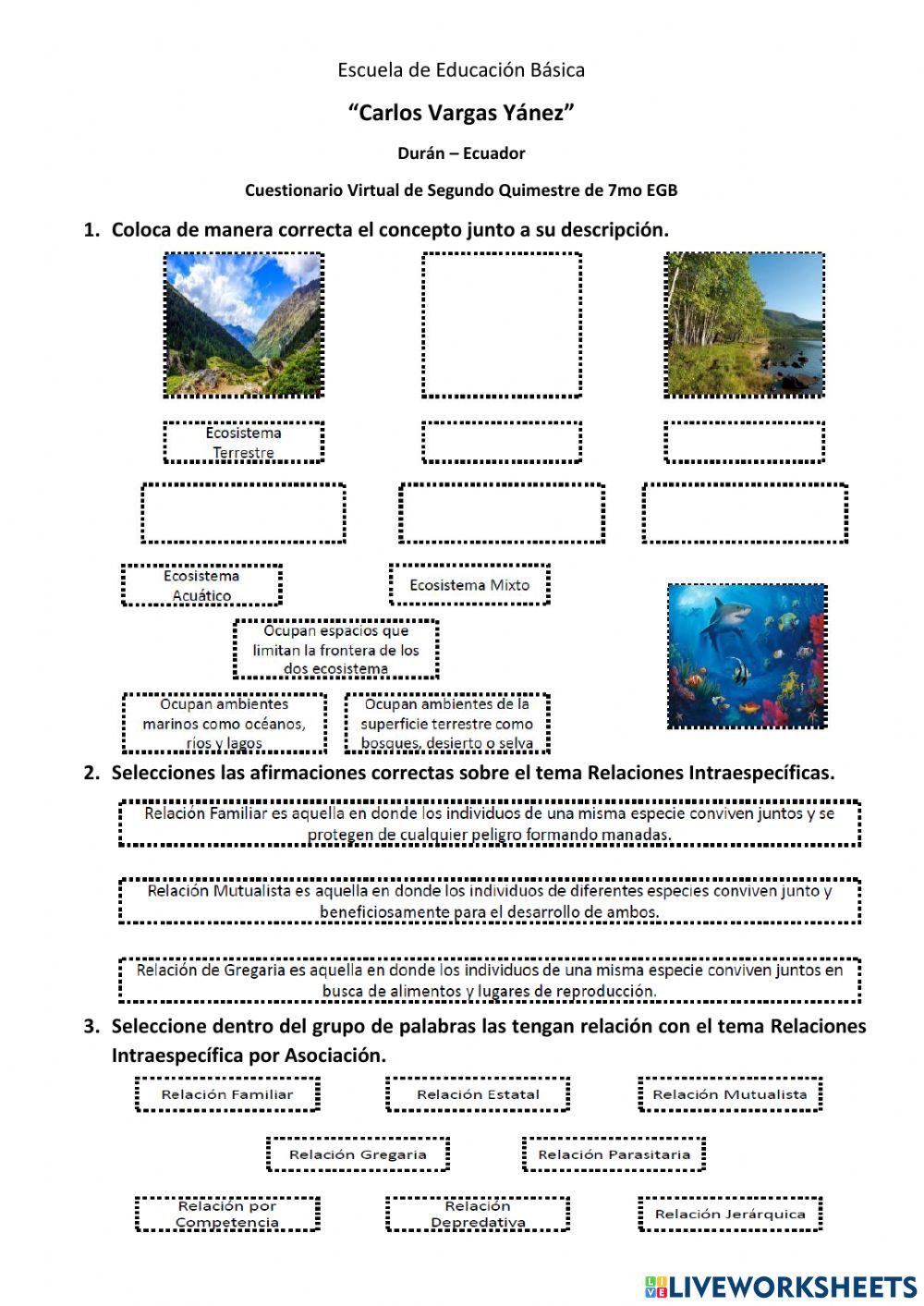 Escuela de Educación Básica

"Carlos Vargas Yánez"

Durán – Ecuador

Cuestionario Virtual de Segundo Quimestre de 7mo EGB

1. Coloca de manera correcta el concepto junto a su descripción.

Ecosistema Terrestre

Ecosistema Acuático

Ecosistema Mixto

Ocupan espacios que limitan la frontera de los dos ecosistema

Ocupan ambientes marinos como océanos, ríos y lagos

Ocupan ambientes de la superficie terrestre como bosques, desierto o selva

2. Selecciones las afirmaciones correctas sobre el tema Relaciones Intraespecíficas.

Relación Familiar es aquella en donde los individuos de una misma especie conviven juntos y se protegen de cualquier peligro formando manadas.

Relación Mutualista es aquella en donde los individuos de diferentes especies conviven junto y beneficiosamente para el desarrollo de ambos.

Relación de Gregaria es aquella en donde los individuos de una misma especie conviven juntos en busca de alimentos y lugares de reproducción.

3. Seleccione dentro del grupo de palabras las tengan relación con el tema Relaciones Intraespecífica por Asociación.

Relación Familiar

Relación Estatal

Relación Mutualista

Relación Gregaria

Relación Parasitaria

Relación por Competencia

Relación Depredativa

Relación Jerárquica

LIVEWORKSHEETS